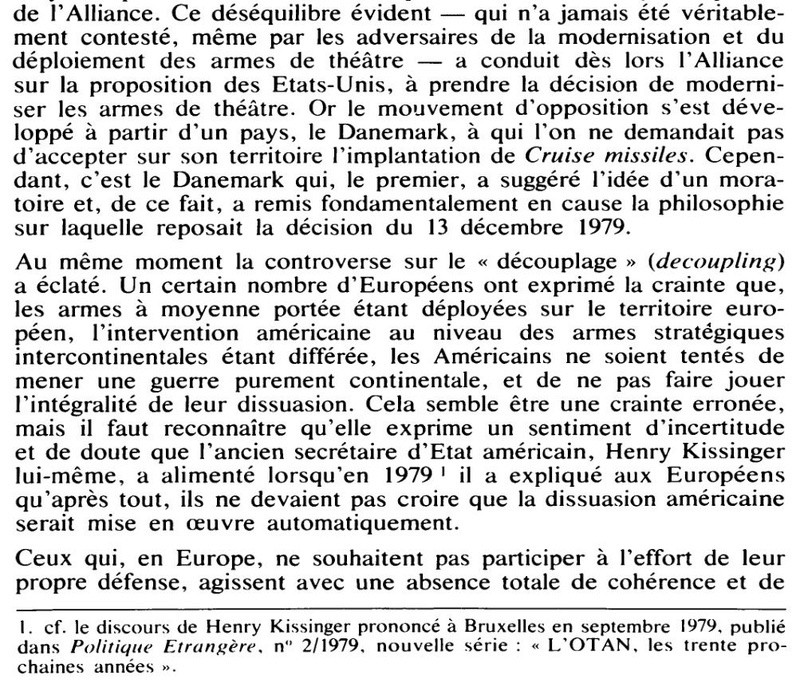 de l'Alliance. Ce déséquilibre évident — qui n'a jamais été véritablement contesté, même par les adversaires de la modernisation et du déploiement des armes de théâtre — a conduit dès lors l'Alliance sur la proposition des Etats-Unis, à prendre la décision de moderniser les armes de théâtre. Or le mouvement d'opposition s'est développé à partir d'un pays, le Danemark, à qui l'on ne demandait pas d'accepter sur son territoire l'implantation de Cruise missiles. Cependant, c'est le Danemark qui, le premier, a suggéré l'idée d'un moratoire et, de ce fait, a remis fondamentalement en cause la philosophie sur laquelle reposait la décision du 13 décembre 1979.

Au même moment la controverse sur le « découplage » (decoupling) a éclaté. Un certain nombre d'Européens ont exprimé la crainte que, les armes à moyenne portée étant déployées sur le territoire européen, l'intervention américaine au niveau des armes stratégiques intercontinentales étant différée, les Américains ne soient tentés de mener une guerre purement continentale, et de ne pas faire jouer l'intégralité de leur dissuasion. Cela semble être une crainte erronée, mais il faut reconnaître qu'elle exprime un sentiment d'incertitude et de doute que l'ancien secrétaire d'Etat américain, Henry Kissinger lui-même, a alimenté lorsqu'en 1979 $^1$ il a expliqué aux Européens qu'après tout, ils ne devaient pas croire que la dissuasion américaine serait mise en œuvre automatiquement.

Ceux qui, en Europe, ne souhaitent pas participer à l'effort de leur propre défense, agissent avec une absence totale de cohérence et de

1. cf. le discours de Henry Kissinger prononcé à Bruxelles en septembre 1979, publié dans Politique Etrangère, n° 2/1979, nouvelle série : « L'OTAN, les trente prochaines années ».